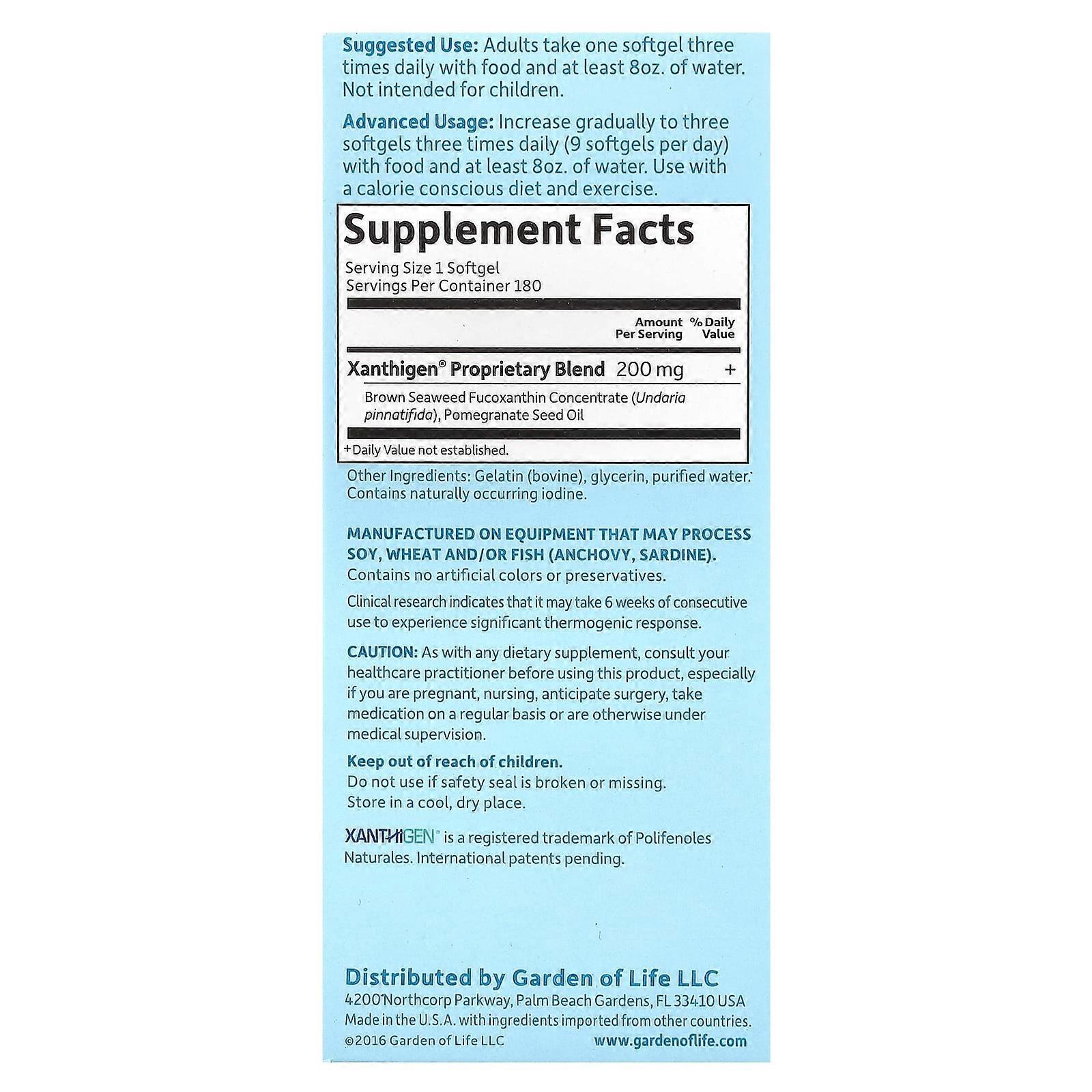 Suggested Use: Adults take one softgel three times daily with food and at least 8oz. of water. Not intended for children.

Advanced Usage: Increase gradually to three softgels three times daily (9 softgels per day) with food and at least 8oz. of water. Use with a calorie conscious diet and exercise.

Supplement Facts

Serving Size 1 Softgel
Servings Per Container 180

| | Amount Per Serving | % Daily Value |
|---|---|---|
| Xanthigen® Proprietary Blend | 200 mg | + |
| Brown Seaweed Fucoxanthin Concentrate (Undaria pinnatifida), Pomegranate Seed Oil | | |

+Daily Value not established.

Other Ingredients: Gelatin (bovine), glycerin, purified water. Contains naturally occurring iodine.

MANUFACTURED ON EQUIPMENT THAT MAY PROCESS SOY, WHEAT AND/OR FISH (ANCHOVY, SARDINE).
Contains no artificial colors or preservatives.

Clinical research indicates that it may take 6 weeks of consecutive use to experience significant thermogenic response.

CAUTION: As with any dietary supplement, consult your healthcare practitioner before using this product, especially if you are pregnant, nursing, anticipate surgery, take medication on a regular basis or are otherwise under medical supervision.

Keep out of reach of children.
Do not use if safety seal is broken or missing.
Store in a cool, dry place.

XANTHIGEN® is a registered trademark of Polifenoles Naturales. International patents pending.

Distributed by Garden of Life LLC
4200 Northcorp Parkway, Palm Beach Gardens, FL 33410 USA
Made in the U.S.A. with ingredients imported from other countries.
©2016 Garden of Life LLC www.gardenoflife.com